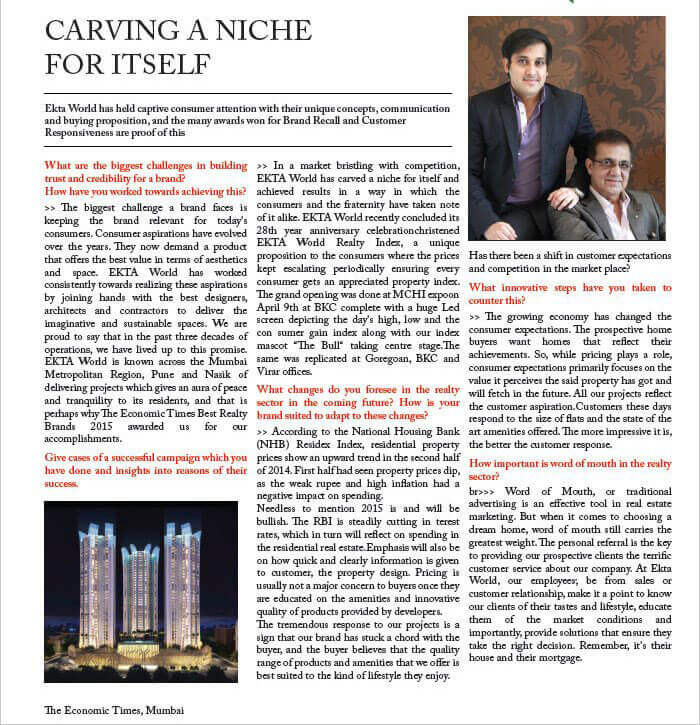 CARVING A NICHE FOR ITSELF

Ekta World has held captive consumer attention with their unique concepts, communication and buying proposition, and the many awards won for Brand Recall and Customer Responsiveness are proof of this

What are the biggest challenges in building trust and credibility for a brand?
How have you worked towards achieving this?
>> The biggest challenge a brand faces is keeping the brand relevant for today's consumers. Consumer aspirations have evolved over the years. They now demand a product that offers the best value in terms of aesthetics and space. EKTA World has worked consistently towards realizing these aspirations by joining hands with the best designers, architects and contractors to deliver the imaginative and sustainable spaces. We are proud to say that in the past three decades of operations, we have lived up to this promise. EKTA World is known across the Mumbai Metropolitan Region, Pune and Nasik of delivering projects which gives an aura of peace and tranquility to its residents, and that is perhaps why The Economic Times Best Realty Brands 2015 awarded us for our accomplishments.

Give cases of a successful campaign which you have done and insights into reasons of their success.

>> In a market bristling with competition, EKTA World has carved a niche for itself and achieved results in a way in which the consumers and the fraternity have taken note of it alike. EKTA World recently concluded its 28th year anniversary celebrationchristened EKTA World Realty Index, a unique proposition to the consumers where the prices kept escalating periodically ensuring every consumer gets an appreciated property index. The grand opening was done at MCHI expoon April 9th at BKC complete with a huge Led screen depicting the day's high, low and the con sumer gain index along with our index mascot "The Bull" taking centre stage.The same was replicated at Goregoan, BKC and Virar offices.

What changes do you foresee in the realty sector in the coming future? How is your brand suited to adapt to these changes?
>> According to the National Housing Bank (NHB) Residex Index, residential property prices show an upward trend in the second half of 2014. First half had seen property prices dip, as the weak rupee and high inflation had a negative impact on spending.
Needless to mention 2015 is and will be bullish. The RBI is steadily cutting in terest rates, which in turn will reflect on spending in the residential real estate.Emphasis will also be on how quick and clearly information is given to customer, the property design. Pricing is usually not a major concern to buyers once they are educated on the amenities and innovative quality of products provided by developers.
The tremendous response to our projects is a sign that our brand has stuck a chord with the buyer, and the buyer believes that the quality range of products and amenities that we offer is best suited to the kind of lifestyle they enjoy.

Has there been a shift in customer expectations and competition in the market place?
What innovative steps have you taken to counter this?
>> The growing economy has changed the consumer expectations. The prospective home buyers want homes that reflect their achievements. So, while pricing plays a role, consumer expectations primarily focuses on the value it perceives the said property has got and will fetch in the future. All our projects reflect the customer aspiration.Customers these days respond to the size of flats and the state of the art amenities offered. The more impressive it is, the better the customer response.

How important is word of mouth in the realty sector?
br>>> Word of Mouth, or traditional advertising is an effective tool in real estate marketing. But when it comes to choosing a dream home, word of mouth still carries the greatest weight. The personal referral is the key to providing our prospective clients the terrific customer service about our company. At Ekta World, our employees, be from sales or customer relationship, make it a point to know our clients of their tastes and lifestyle, educate them of the market conditions and importantly, provide solutions that ensure they take the right decision. Remember, it's their house and their mortgage.

The Economic Times, Mumbai